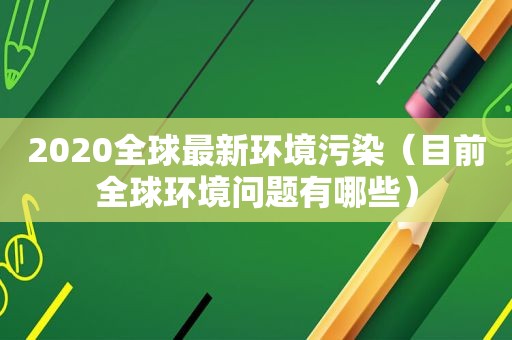 2020全球最新环境污染（目前全球环境问题有哪些）